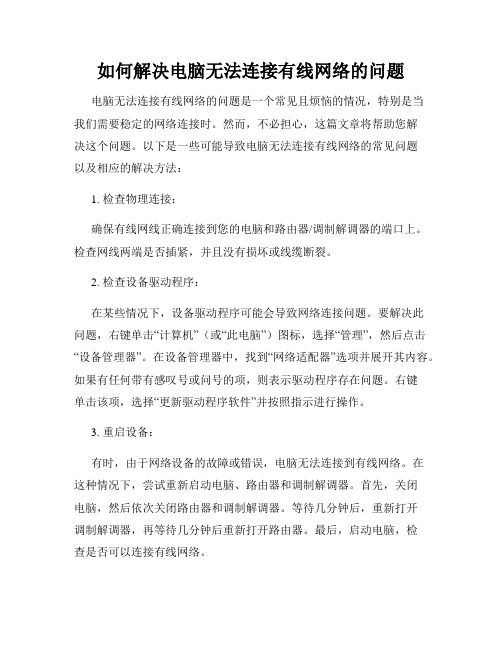 如何解决电脑无法连接有线网络的问题

电脑无法连接有线网络的问题是一个常见且烦恼的情况，特别是当我们需要稳定的网络连接时。然而，不必担心，这篇文章将帮助您解决这个问题。以下是一些可能导致电脑无法连接有线网络的常见问题以及相应的解决方法：

1. 检查物理连接：

确保有线网线正确连接到您的电脑和路由器/调制解调器的端口上。检查网线两端是否插紧，并且没有损坏或线缆断裂。

2. 检查设备驱动程序：

在某些情况下，设备驱动程序可能会导致网络连接问题。要解决此问题，右键单击“计算机”（或“此电脑”）图标，选择“管理”，然后点击“设备管理器”。在设备管理器中，找到“网络适配器”选项并展开其内容。如果有任何带有感叹号或问号的项，则表示驱动程序存在问题。右键单击该项，选择“更新驱动程序软件”并按照指示进行操作。

3. 重启设备：

有时，由于网络设备的故障或错误，电脑无法连接到有线网络。在这种情况下，尝试重新启动电脑、路由器和调制解调器。首先，关闭电脑，然后依次关闭路由器和调制解调器。等待几分钟后，重新打开调制解调器，再等待几分钟后重新打开路由器。最后，启动电脑，检查是否可以连接有线网络。